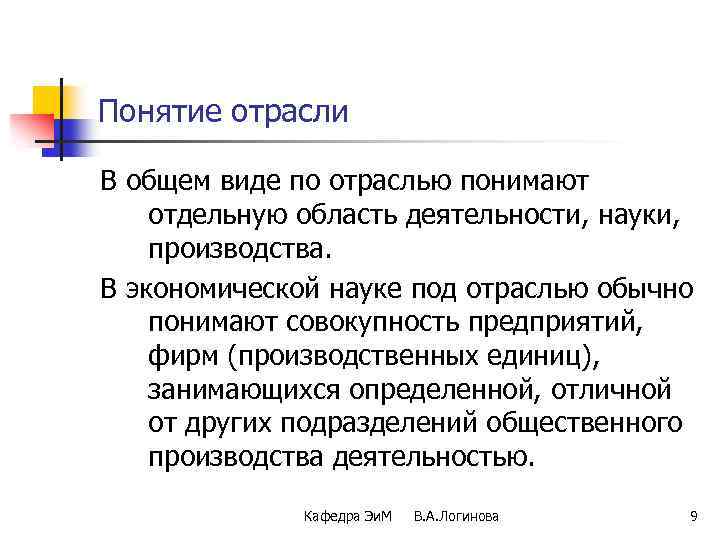 Понятие отрасли

В общем виде по отраслью понимают отдельную область деятельности, науки, производства.

В экономической науке под отраслью обычно понимают совокупность предприятий, фирм (производственных единиц), занимающихся определенной, отличной от других подразделений общественного производства деятельностью.

Кафедра ЭиМ В.А.Логинова 9